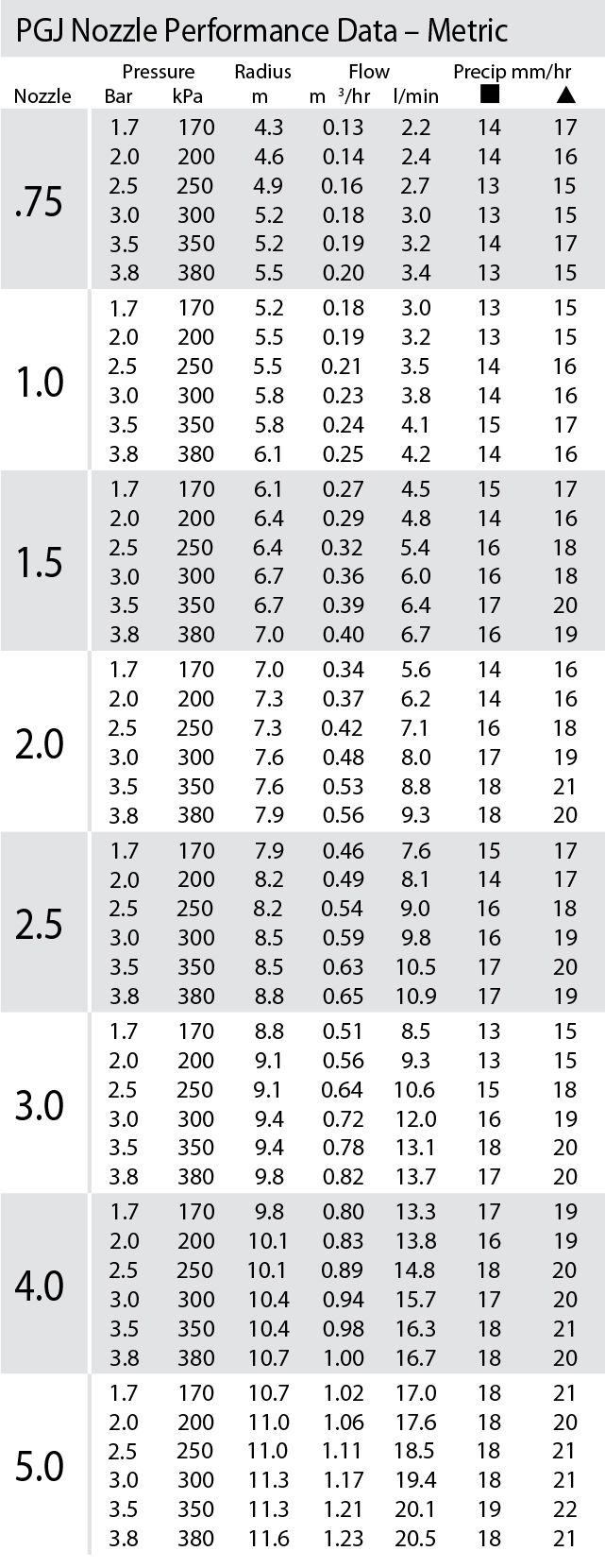 PGJ Nozzle Performance Data – Metric

| Nozzle | Pressure Bar | Pressure kPa | Radius m | Flow $m^3/hr$ | Flow l/min | Precip mm/hr ■ | Precip mm/hr ▲ |
|---|---|---|---|---|---|---|---|
| .75 | 1.7 | 170 | 4.3 | 0.13 | 2.2 | 14 | 17 |
| | 2.0 | 200 | 4.6 | 0.14 | 2.4 | 14 | 16 |
| | 2.5 | 250 | 4.9 | 0.16 | 2.7 | 13 | 15 |
| | 3.0 | 300 | 5.2 | 0.18 | 3.0 | 13 | 15 |
| | 3.5 | 350 | 5.2 | 0.19 | 3.2 | 14 | 17 |
| | 3.8 | 380 | 5.5 | 0.20 | 3.4 | 13 | 15 |
| 1.0 | 1.7 | 170 | 5.2 | 0.18 | 3.0 | 13 | 15 |
| | 2.0 | 200 | 5.5 | 0.19 | 3.2 | 13 | 15 |
| | 2.5 | 250 | 5.5 | 0.21 | 3.5 | 14 | 16 |
| | 3.0 | 300 | 5.8 | 0.23 | 3.8 | 14 | 16 |
| | 3.5 | 350 | 5.8 | 0.24 | 4.1 | 15 | 17 |
| | 3.8 | 380 | 6.1 | 0.25 | 4.2 | 14 | 16 |
| 1.5 | 1.7 | 170 | 6.1 | 0.27 | 4.5 | 15 | 17 |
| | 2.0 | 200 | 6.4 | 0.29 | 4.8 | 14 | 16 |
| | 2.5 | 250 | 6.4 | 0.32 | 5.4 | 16 | 18 |
| | 3.0 | 300 | 6.7 | 0.36 | 6.0 | 16 | 18 |
| | 3.5 | 350 | 6.7 | 0.39 | 6.4 | 17 | 20 |
| | 3.8 | 380 | 7.0 | 0.40 | 6.7 | 16 | 19 |
| 2.0 | 1.7 | 170 | 7.0 | 0.34 | 5.6 | 14 | 16 |
| | 2.0 | 200 | 7.3 | 0.37 | 6.2 | 14 | 16 |
| | 2.5 | 250 | 7.3 | 0.42 | 7.1 | 16 | 18 |
| | 3.0 | 300 | 7.6 | 0.48 | 8.0 | 17 | 19 |
| | 3.5 | 350 | 7.6 | 0.53 | 8.8 | 18 | 21 |
| | 3.8 | 380 | 7.9 | 0.56 | 9.3 | 18 | 20 |
| 2.5 | 1.7 | 170 | 7.9 | 0.46 | 7.6 | 15 | 17 |
| | 2.0 | 200 | 8.2 | 0.49 | 8.1 | 14 | 17 |
| | 2.5 | 250 | 8.2 | 0.54 | 9.0 | 16 | 18 |
| | 3.0 | 300 | 8.5 | 0.59 | 9.8 | 16 | 19 |
| | 3.5 | 350 | 8.5 | 0.63 | 10.5 | 17 | 20 |
| | 3.8 | 380 | 8.8 | 0.65 | 10.9 | 17 | 19 |
| 3.0 | 1.7 | 170 | 8.8 | 0.51 | 8.5 | 13 | 15 |
| | 2.0 | 200 | 9.1 | 0.56 | 9.3 | 13 | 15 |
| | 2.5 | 250 | 9.1 | 0.64 | 10.6 | 15 | 18 |
| | 3.0 | 300 | 9.4 | 0.72 | 12.0 | 16 | 19 |
| | 3.5 | 350 | 9.4 | 0.78 | 13.1 | 18 | 20 |
| | 3.8 | 380 | 9.8 | 0.82 | 13.7 | 17 | 20 |
| 4.0 | 1.7 | 170 | 9.8 | 0.80 | 13.3 | 17 | 19 |
| | 2.0 | 200 | 10.1 | 0.83 | 13.8 | 16 | 19 |
| | 2.5 | 250 | 10.1 | 0.89 | 14.8 | 18 | 20 |
| | 3.0 | 300 | 10.4 | 0.94 | 15.7 | 17 | 20 |
| | 3.5 | 350 | 10.4 | 0.98 | 16.3 | 18 | 21 |
| | 3.8 | 380 | 10.7 | 1.00 | 16.7 | 18 | 20 |
| 5.0 | 1.7 | 170 | 10.7 | 1.02 | 17.0 | 18 | 21 |
| | 2.0 | 200 | 11.0 | 1.06 | 17.6 | 18 | 20 |
| | 2.5 | 250 | 11.0 | 1.11 | 18.5 | 18 | 21 |
| | 3.0 | 300 | 11.3 | 1.17 | 19.4 | 18 | 21 |
| | 3.5 | 350 | 11.3 | 1.21 | 20.1 | 19 | 22 |
| | 3.8 | 380 | 11.6 | 1.23 | 20.5 | 18 | 21 |